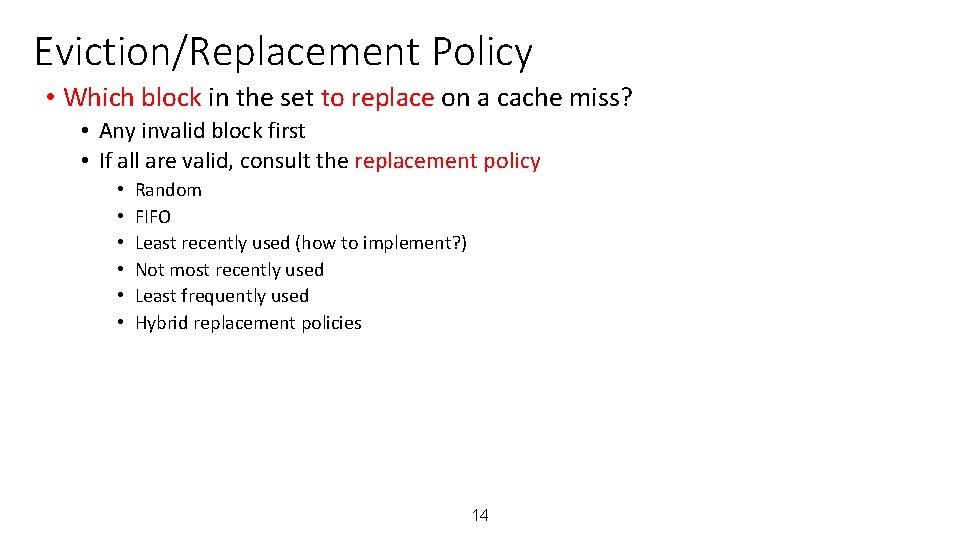 Eviction/Replacement Policy

• Which block in the set to replace on a cache miss?
  • Any invalid block first
  • If all are valid, consult the replacement policy
    • Random
    • FIFO
    • Least recently used (how to implement?)
    • Not most recently used
    • Least frequently used
    • Hybrid replacement policies

14